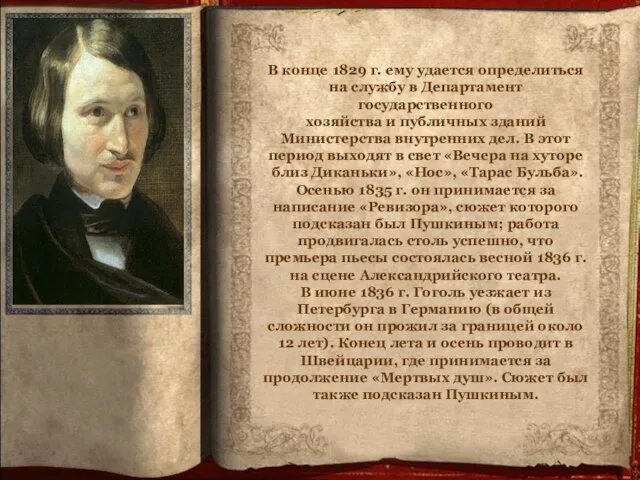 В конце 1829 г. ему удается определиться на службу в Департамент государственного хозяйства и публичных зданий Министерства внутренних дел. В этот период выходят в свет «Вечера на хуторе близ Диканьки», «Нос», «Тарас Бульба». Осенью 1835 г. он принимается за написание «Ревизора», сюжет которого подсказан был Пушкиным; работа продвигалась столь успешно, что премьера пьесы состоялась весной 1836 г. на сцене Александрийского театра.
В июне 1836 г. Гоголь уезжает из Петербурга в Германию (в общей сложности он прожил за границей около 12 лет). Конец лета и осень проводит в Швейцарии, где принимается за продолжение «Мертвых душ». Сюжет был также подсказан Пушкиным.